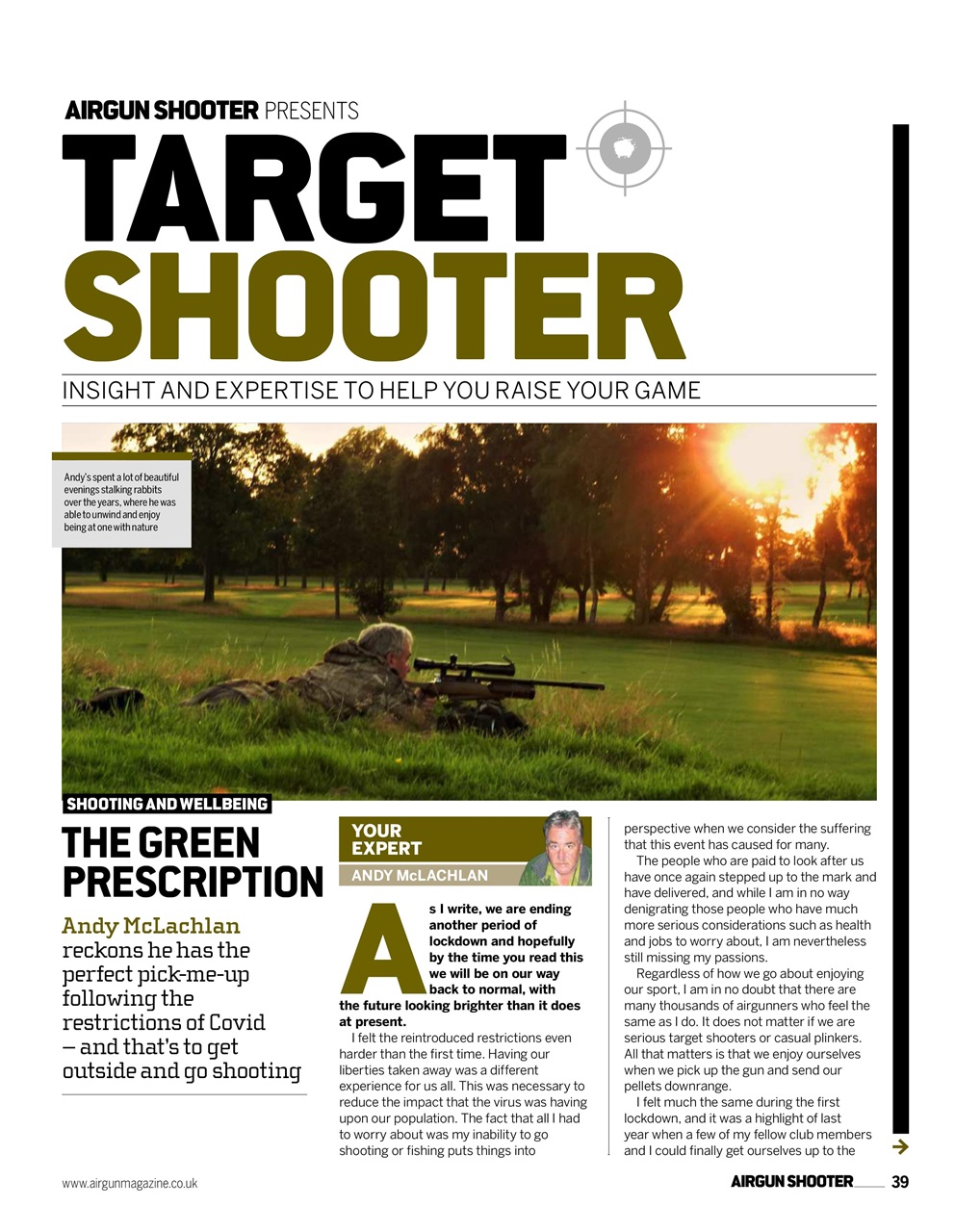 AIRGUN SHOOTER PRESENTS

TARGET SHOOTER

INSIGHT AND EXPERTISE TO HELP YOU RAISE YOUR GAME

Andy's spent a lot of beautiful evenings stalking rabbits over the years, where he was able to unwind and enjoy being at one with nature

SHOOTING AND WELLBEING

THE GREEN PRESCRIPTION

Andy McLachlan reckons he has the perfect pick-me-up following the restrictions of Covid – and that's to get outside and go shooting

YOUR EXPERT
ANDY McLACHLAN

As I write, we are ending another period of lockdown and hopefully by the time you read this we will be on our way back to normal, with the future looking brighter than it does at present.

I felt the reintroduced restrictions even harder than the first time. Having our liberties taken away was a different experience for us all. This was necessary to reduce the impact that the virus was having upon our population. The fact that all I had to worry about was my inability to go shooting or fishing puts things into perspective when we consider the suffering that this event has caused for many.

The people who are paid to look after us have once again stepped up to the mark and have delivered, and while I am in no way denigrating those people who have much more serious considerations such as health and jobs to worry about, I am nevertheless still missing my passions.

Regardless of how we go about enjoying our sport, I am in no doubt that there are many thousands of airgunners who feel the same as I do. It does not matter if we are serious target shooters or casual plinkers. All that matters is that we enjoy ourselves when we pick up the gun and send our pellets downrange.

I felt much the same during the first lockdown, and it was a highlight of last year when a few of my fellow club members and I could finally get ourselves up to the

www.airgunmagazine.co.uk

AIRGUN SHOOTER 39